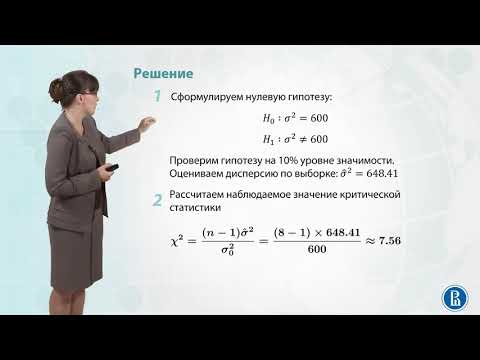 Решение

1 Сформулируем нулевую гипотезу:

$H_0 : \sigma^2 = 600$

$H_1 : \sigma^2 \neq 600$

Проверим гипотезу на 10% уровне значимости.
Оцениваем дисперсию по выборке: $\hat{\sigma}^2 = 648.41$

2 Рассчитаем наблюдаемое значение критической статистики

$\chi^2 = \frac{(n-1)\hat{\sigma}^2}{\sigma_0^2} = \frac{(8-1) \times 648.41}{600} \approx 7.56$